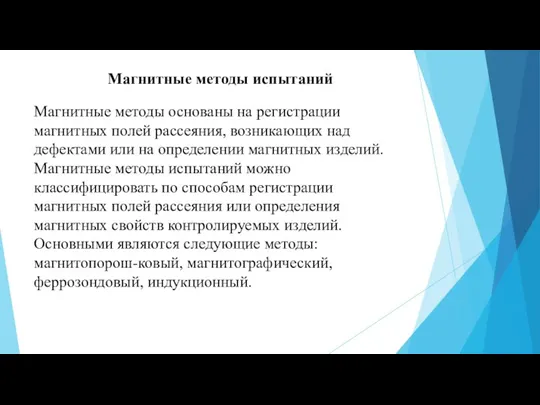 Магнитные методы испытаний

Магнитные методы основаны на регистрации магнитных полей рассеяния, возникающих над дефектами или на определении магнитных изделий. Магнитные методы испытаний можно классифицировать по способам регистрации магнитных полей рассеяния или определения магнитных свойств контролируемых изделий. Основными являются следующие методы: магнитопорош-ковый, магнитографический, феррозондовый, индукционный.